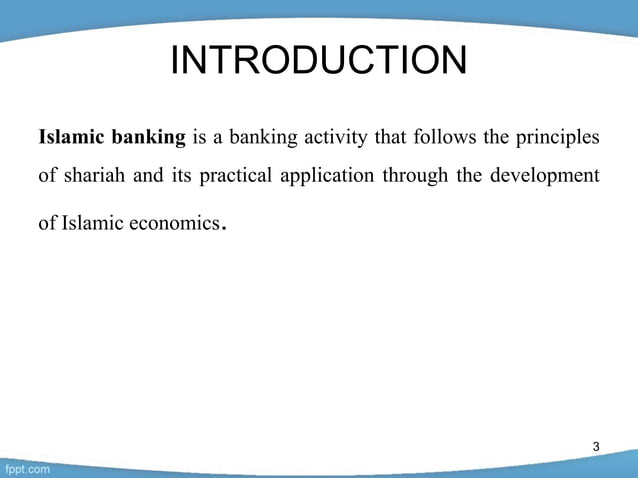 INTRODUCTION

Islamic banking is a banking activity that follows the principles of shariah and its practical application through the development of Islamic economics.

3

fppt.com